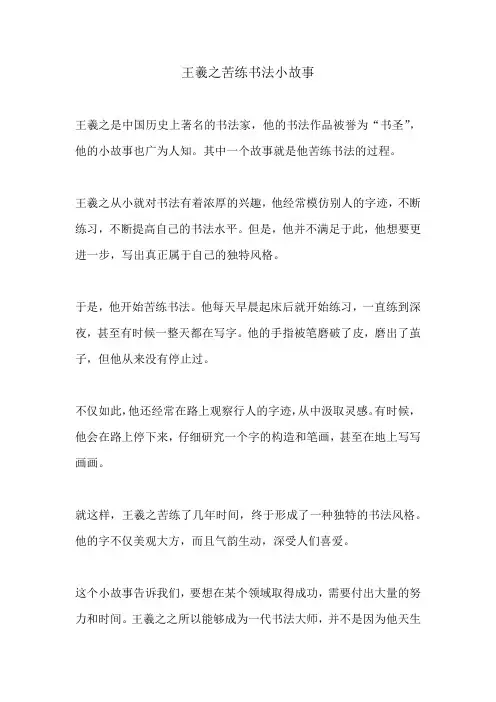 王羲之苦练书法小故事

王羲之是中国历史上著名的书法家，他的书法作品被誉为“书圣”，他的小故事也广为人知。其中一个故事就是他苦练书法的过程。

王羲之从小就对书法有着浓厚的兴趣，他经常模仿别人的字迹，不断练习，不断提高自己的书法水平。但是，他并不满足于此，他想要更进一步，写出真正属于自己的独特风格。

于是，他开始苦练书法。他每天早晨起床后就开始练习，一直练到深夜，甚至有时候一整天都在写字。他的手指被笔磨破了皮，磨出了茧子，但他从来没有停止过。

不仅如此，他还经常在路上观察行人的字迹，从中汲取灵感。有时候，他会在路上停下来，仔细研究一个字的构造和笔画，甚至在地上写写画画。

就这样，王羲之苦练了几年时间，终于形成了一种独特的书法风格。他的字不仅美观大方，而且气韵生动，深受人们喜爱。

这个小故事告诉我们，要想在某个领域取得成功，需要付出大量的努力和时间。王羲之之所以能够成为一代书法大师，并不是因为他天生